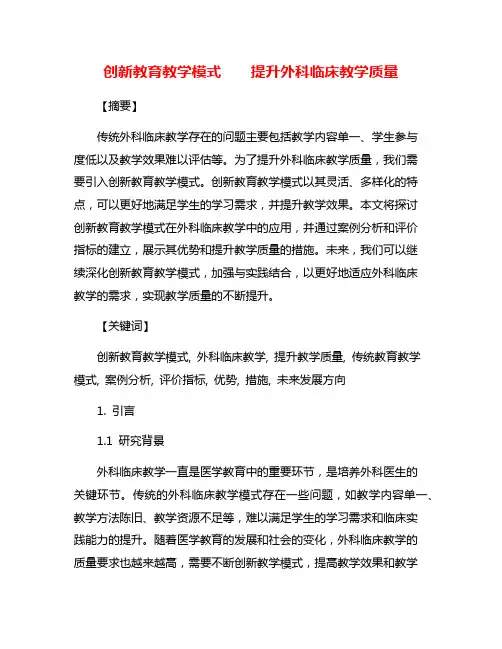 创新教育教学模式　　提升外科临床教学质量

【摘要】

传统外科临床教学存在的问题主要包括教学内容单一、学生参与度低以及教学效果难以评估等。为了提升外科临床教学质量，我们需要引入创新教育教学模式。创新教育教学模式以其灵活、多样化的特点，可以更好地满足学生的学习需求，并提升教学效果。本文将探讨创新教育教学模式在外科临床教学中的应用，并通过案例分析和评价指标的建立，展示其优势和提升教学质量的措施。未来，我们可以继续深化创新教育教学模式，加强与实践结合，以更好地适应外科临床教学的需求，实现教学质量的不断提升。

【关键词】

创新教育教学模式, 外科临床教学, 提升教学质量, 传统教育教学模式, 案例分析, 评价指标, 优势, 措施, 未来发展方向

1. 引言

1.1 研究背景

外科临床教学一直是医学教育中的重要环节，是培养外科医生的关键环节。传统的外科临床教学模式存在一些问题，如教学内容单一、教学方法陈旧、教学资源不足等，难以满足学生的学习需求和临床实践能力的提升。随着医学教育的发展和社会的变化，外科临床教学的质量要求也越来越高，需要不断创新教学模式，提高教学效果和教学